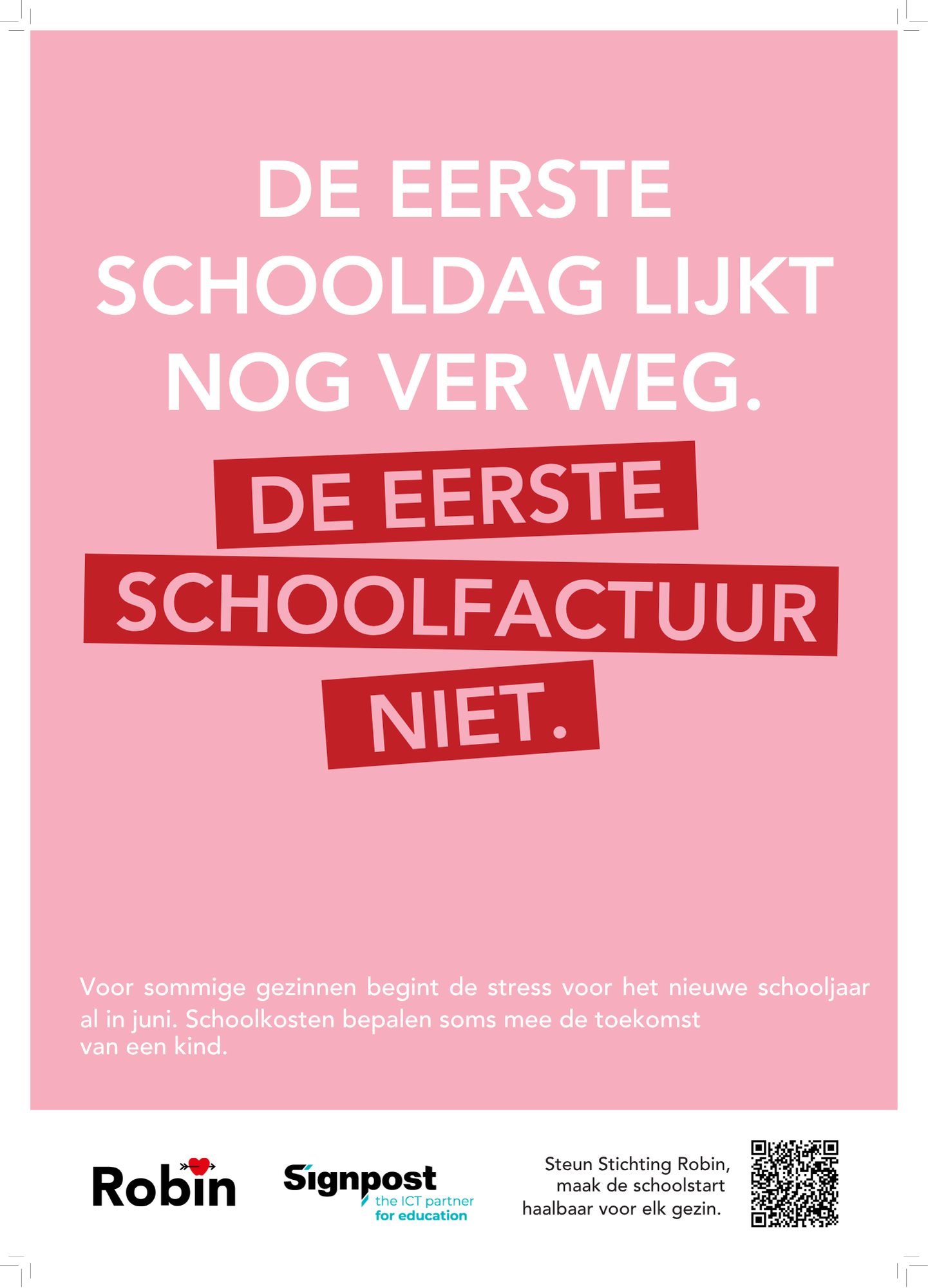 DE EERSTE SCHOOLDAG LIJKT NOG VER WEG.

DE EERSTE SCHOOLFACTUUR NIET.

Voor sommige gezinnen begint de stress voor het nieuwe schooljaar al in juni. Schoolkosten bepalen soms mee de toekomst van een kind.

Robin

Signpost the ICT partner for education

Steun Stichting Robin, maak de schoolstart haalbaar voor elk gezin.